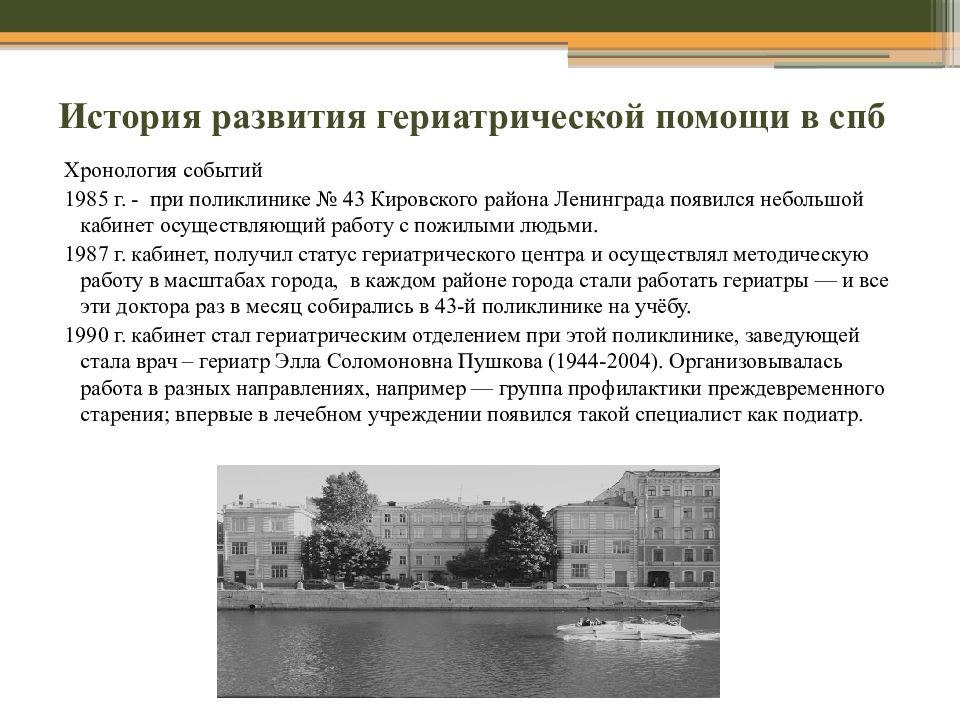 История развития гериатрической помощи в спб

Хронология событий

1985 г. - при поликлинике № 43 Кировского района Ленинграда появился небольшой кабинет осуществляющий работу с пожилыми людьми.

1987 г. кабинет, получил статус гериатрического центра и осуществлял методическую работу в масштабах города, в каждом районе города стали работать гериатры — и все эти доктора раз в месяц собирались в 43-й поликлинике на учёбу.

1990 г. кабинет стал гериатрическим отделением при этой поликлинике, заведующей стала врач – гериатр Элла Соломоновна Пушкова (1944-2004). Организовывалась работа в разных направлениях, например — группа профилактики преждевременного старения; впервые в лечебном учреждении появился такой специалист как подиатр.